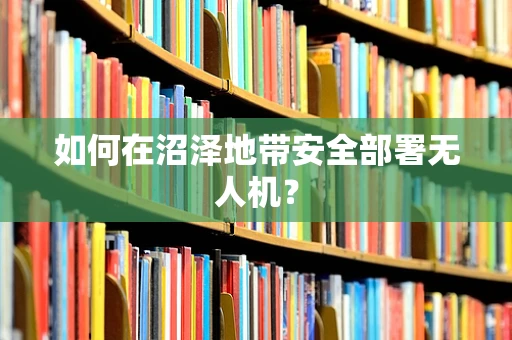 如何在沼泽地带安全部署无人机？